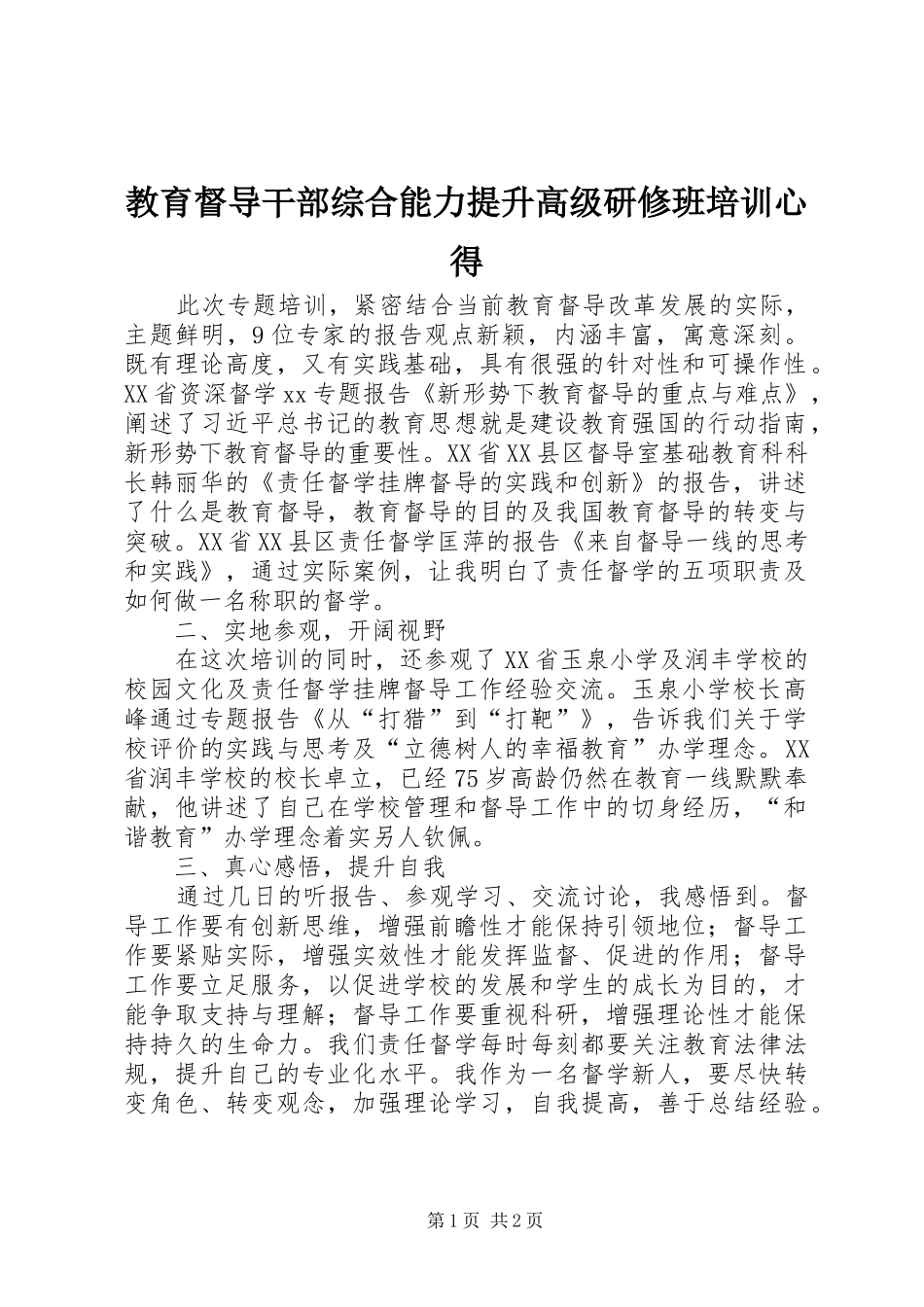 教育督导干部综合能力提升高级研修班培训心得

此次专题培训，紧密结合当前教育督导改革发展的实际，主题鲜明，9位专家的报告观点新颖，内涵丰富，寓意深刻。既有理论高度，又有实践基础，具有很强的针对性和可操作性。XX省资深督学xx专题报告《新形势下教育督导的重点与难点》，阐述了习近平总书记的教育思想就是建设教育强国的行动指南，新形势下教育督导的重要性。XX省XX县区督导室基础教育科科长韩丽华的《责任督学挂牌督导的实践和创新》的报告，讲述了什么是教育督导，教育督导的目的及我国教育督导的转变与突破。XX省XX县区责任督学匡萍的报告《来自督导一线的思考和实践》，通过实际案例，让我明白了责任督学的五项职责及如何做一名称职的督学。

二、实地参观，开阔视野

在这次培训的同时，还参观了XX省玉泉小学及润丰学校的校园文化及责任督学挂牌督导工作经验交流。玉泉小学校长高峰通过专题报告《从“打猎”到“打靶”》，告诉我们关于学校评价的实践与思考及“立德树人的幸福教育”办学理念。XX省润丰学校的校长卓立，已经75岁高龄仍然在教育一线默默奉献，他讲述了自己在学校管理和督导工作中的切身经历，“和谐教育”办学理念着实另人钦佩。

三、真心感悟，提升自我

通过几日的听报告、参观学习、交流讨论，我感悟到。督导工作要有创新思维，增强前瞻性才能保持引领地位；督导工作要紧贴实际，增强实效性才能发挥监督、促进的作用；督导工作要立足服务，以促进学校的发展和学生的成长为目的，才能争取支持与理解；督导工作要重视科研，增强理论性才能保持持久的生命力。我们责任督学每时每刻都要关注教育法律法规，提升自己的专业化水平。我作为一名督学新人，要尽快转变角色、转变观念，加强理论学习，自我提高，善于总结经验。

第1页 共2页